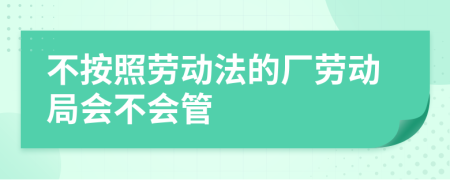 不按照劳动法的厂劳动局会不会管